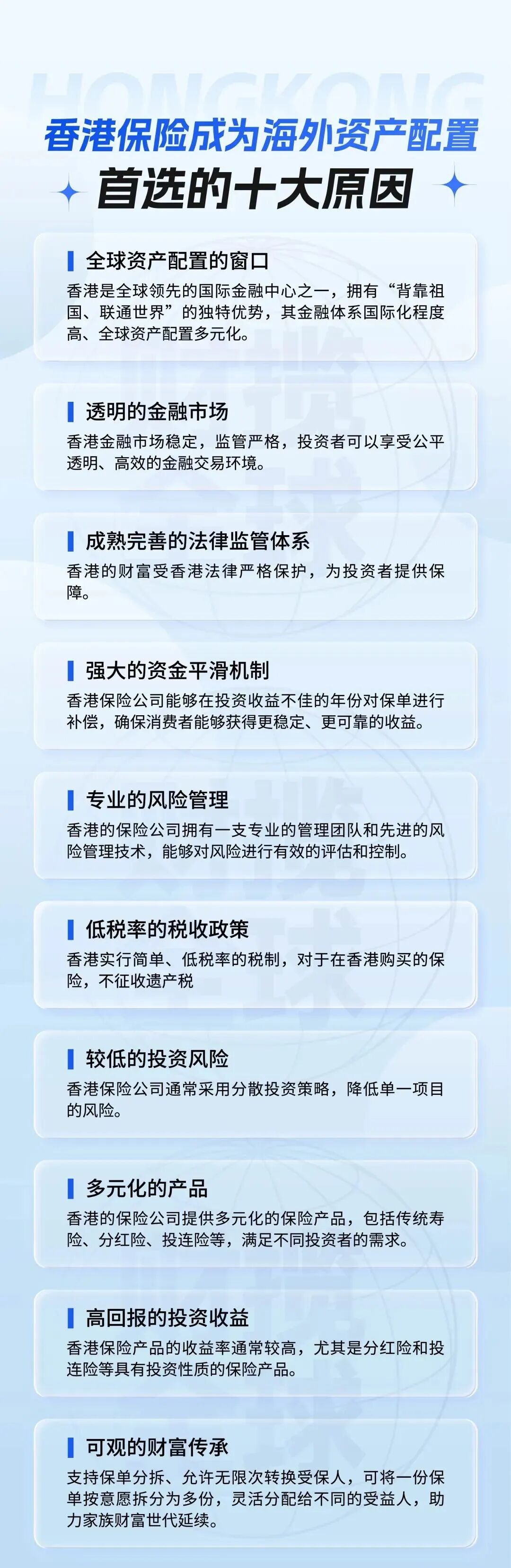 HONGKONG

香港保险成为海外资产配置

首选的十大原因

全球资产配置的窗口

香港是全球领先的国际金融中心之一，拥有“背靠祖国、联通世界”的独特优势，其金融体系国际化程度高、全球资产配置多元化。

透明的金融市场

香港金融市场稳定，监管严格，投资者可以享受公平透明、高效的金融交易环境。

成熟完善的法律监管体系

香港的财富受香港法律严格保护，为投资者提供保障。

强大的资金平滑机制

香港保险公司能够在投资收益不佳的年份对保单进行补偿，确保消费者能够获得更稳定、更可靠的收益。

专业的风险管理

香港的保险公司拥有一支专业的管理团队和先进的风险管理技术，能够对风险进行有效的评估和控制。

低税率的税收政策

香港实行简单、低税率的税制，对于在香港购买的保险，不征收遗产税

较低的投资风险

香港保险公司通常采用分散投资策略，降低单一项目的风险。

多元化的产品

香港的保险公司提供多元化的保险产品，包括传统寿险、分红险、投连险等，满足不同投资者的需求。

高回报的投资收益

香港保险产品的收益率通常较高，尤其是分红险和投连险等具有投资性质的保险产品。

可观的财富传承

支持保单分拆、允许无限次转换受保人，可将一份保单按意愿拆分为多份，灵活分配给不同的受益人，助力家族财富世代延续。